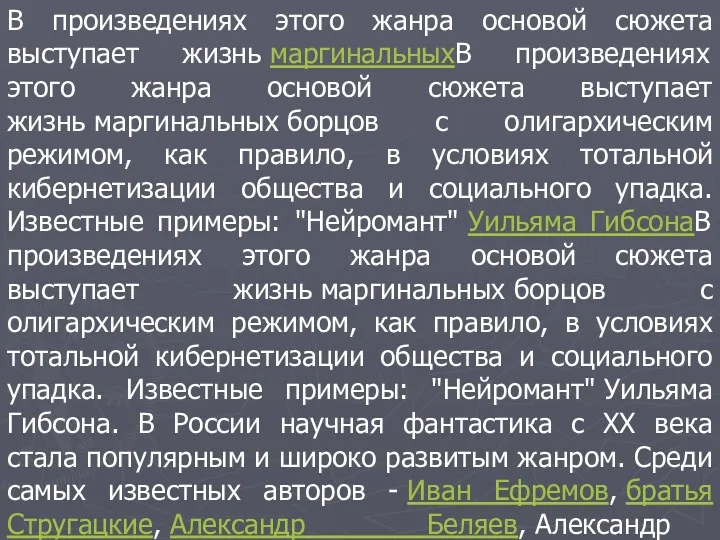 В произведениях этого жанра основой сюжета выступает жизнь маргинальныхВ произведениях этого жанра основой сюжета выступает жизнь маргинальных борцов с олигархическим режимом, как правило, в условиях тотальной кибернетизации общества и социального упадка. Известные примеры: "Нейромант" Уильяма ГибсонаВ произведениях этого жанра основой сюжета выступает жизнь маргинальных борцов с олигархическим режимом, как правило, в условиях тотальной кибернетизации общества и социального упадка. Известные примеры: "Нейромант" Уильяма Гибсона. В России научная фантастика с XX века стала популярным и широко развитым жанром. Среди самых известных авторов - Иван Ефремов, братья Стругацкие, Александр Беляев, Александр